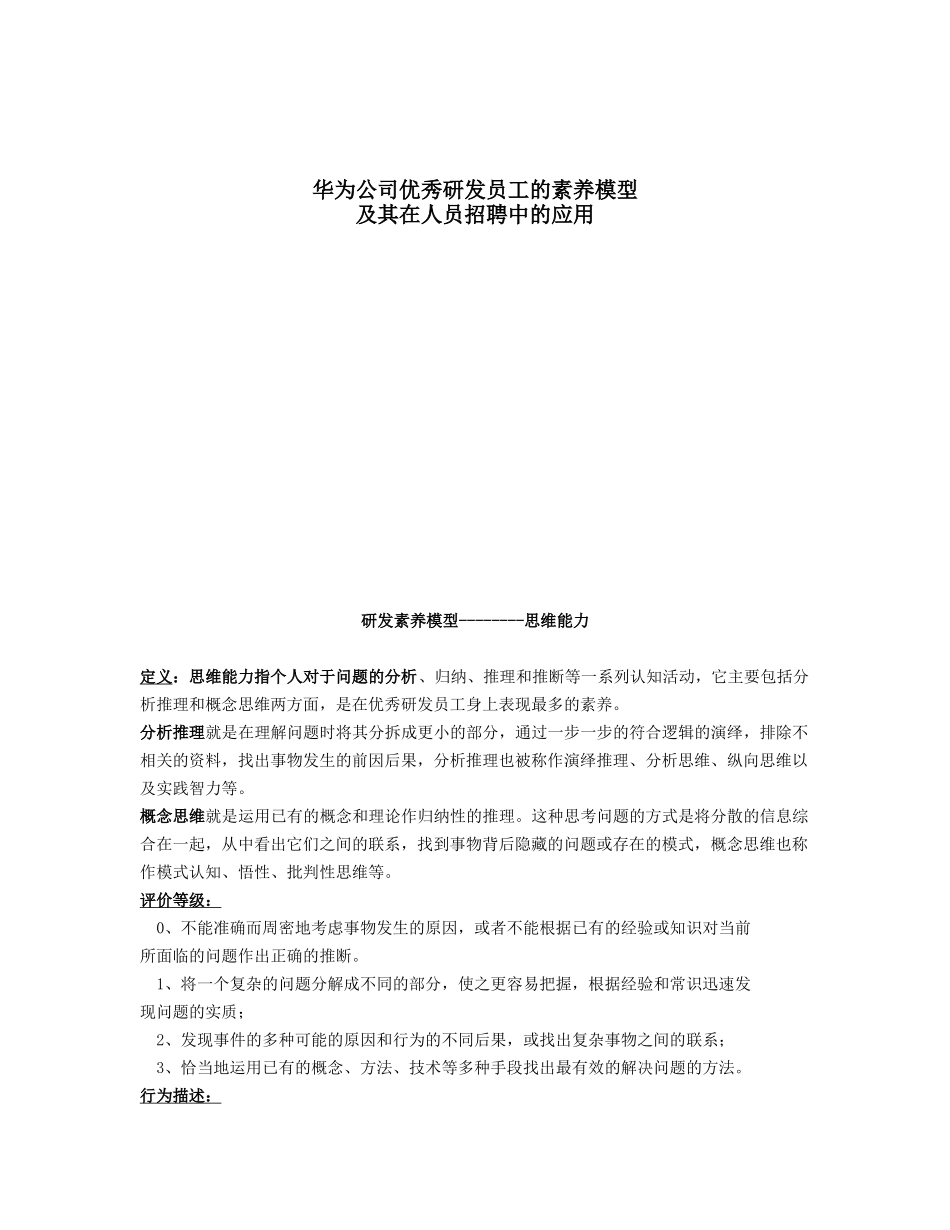 华为公司优秀研发员工的素养模型
及其在人员招聘中的应用

研发素养模型--------思维能力

定义：思维能力指个人对于问题的分析、归纳、推理和推断等一系列认知活动，它主要包括分析推理和概念思维两方面，是在优秀研发员工身上表现最多的素养。

分析推理就是在理解问题时将其分拆成更小的部分，通过一步一步的符合逻辑的演绎，排除不相关的资料，找出事物发生的前因后果，分析推理也被称作演绎推理、分析思维、纵向思维以及实践智力等。

概念思维就是运用已有的概念和理论作归纳性的推理。这种思考问题的方式是将分散的信息综合在一起，从中看出它们之间的联系，找到事物背后隐藏的问题或存在的模式，概念思维也称作模式认知、悟性、批判性思维等。

评价等级：

0、不能准确而周密地考虑事物发生的原因，或者不能根据已有的经验或知识对当前所面临的问题作出正确的推断。

1、将一个复杂的问题分解成不同的部分，使之更容易把握，根据经验和常识迅速发现问题的实质；

2、发现事件的多种可能的原因和行为的不同后果，或找出复杂事物之间的联系；

3、恰当地运用已有的概念、方法、技术等多种手段找出最有效的解决问题的方法。

行为描述：